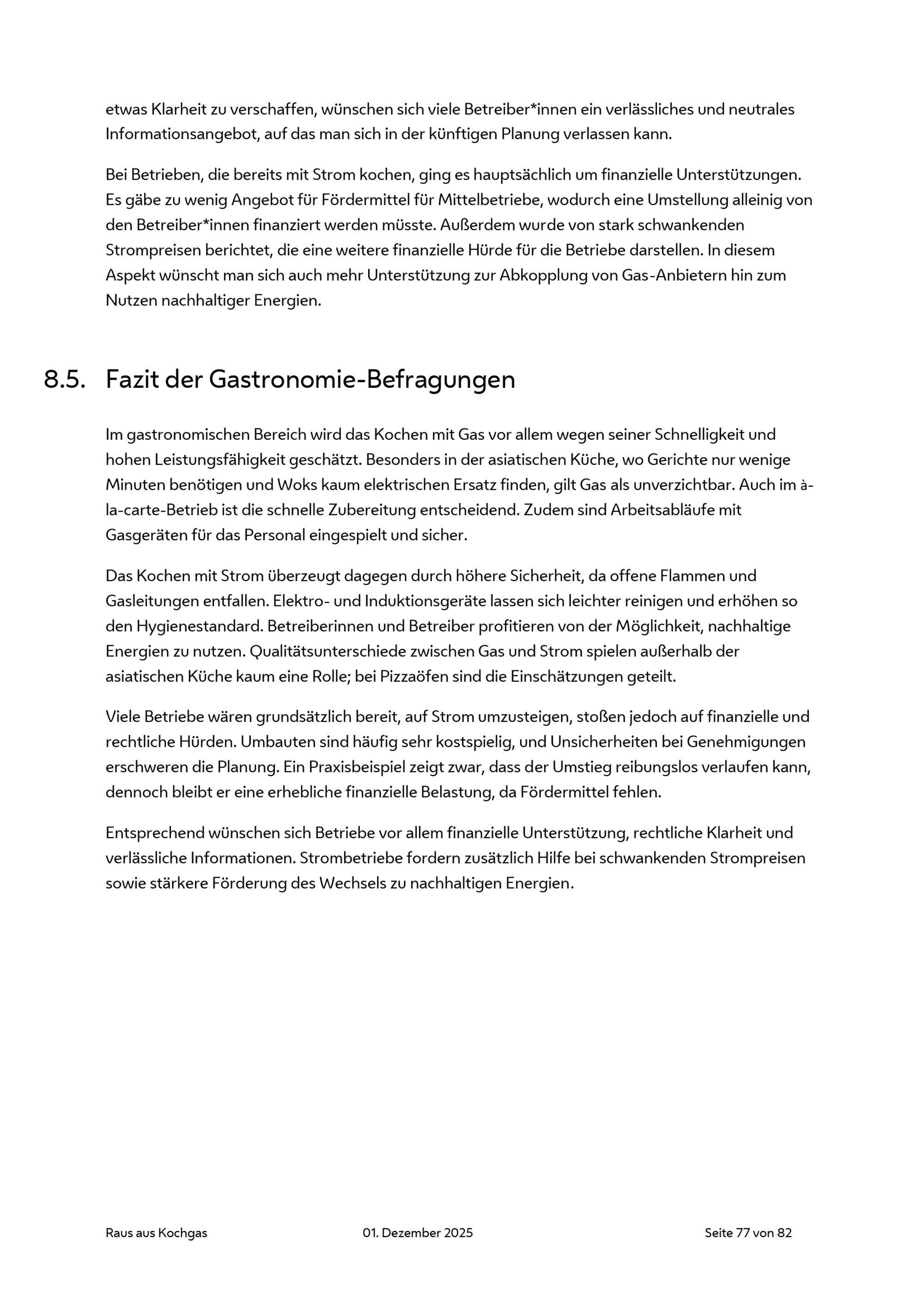 etwas Klarheit zu verschaffen, wünschen sich viele Betreiber*innen ein verlässliches und neutrales Informationsangebot, auf das man sich in der künftigen Planung verlassen kann.

Bei Betrieben, die bereits mit Strom kochen, ging es hauptsächlich um finanzielle Unterstützungen. Es gäbe zu wenig Angebot für Fördermittel für Mittelbetriebe, wodurch eine Umstellung alleinig von den Betreiber*innen finanziert werden müsste. Außerdem wurde von stark schwankenden Strompreisen berichtet, die eine weitere finanzielle Hürde für die Betriebe darstellen. In diesem Aspekt wünscht man sich auch mehr Unterstützung zur Abkopplung von Gas-Anbietern hin zum Nutzen nachhaltiger Energien.

8.5. Fazit der Gastronomie-Befragungen

Im gastronomischen Bereich wird das Kochen mit Gas vor allem wegen seiner Schnelligkeit und hohen Leistungsfähigkeit geschätzt. Besonders in der asiatischen Küche, wo Gerichte nur wenige Minuten benötigen und Woks kaum elektrischen Ersatz finden, gilt Gas als unverzichtbar. Auch im à-la-carte-Betrieb ist die schnelle Zubereitung entscheidend. Zudem sind Arbeitsabläufe mit Gasgeräten für das Personal eingespielt und sicher.

Das Kochen mit Strom überzeugt dagegen durch höhere Sicherheit, da offene Flammen und Gasleitungen entfallen. Elektro- und Induktionsgeräte lassen sich leichter reinigen und erhöhen so den Hygienestandard. Betreiberinnen und Betreiber profitieren von der Möglichkeit, nachhaltige Energien zu nutzen. Qualitätsunterschiede zwischen Gas und Strom spielen außerhalb der asiatischen Küche kaum eine Rolle; bei Pizzaöfen sind die Einschätzungen geteilt.

Viele Betriebe wären grundsätzlich bereit, auf Strom umzusteigen, stoßen jedoch auf finanzielle und rechtliche Hürden. Umbauten sind häufig sehr kostspielig, und Unsicherheiten bei Genehmigungen erschweren die Planung. Ein Praxisbeispiel zeigt zwar, dass der Umstieg reibungslos verlaufen kann, dennoch bleibt er eine erhebliche finanzielle Belastung, da Fördermittel fehlen.

Entsprechend wünschen sich Betriebe vor allem finanzielle Unterstützung, rechtliche Klarheit und verlässliche Informationen. Strombetriebe fordern zusätzlich Hilfe bei schwankenden Strompreisen sowie stärkere Förderung des Wechsels zu nachhaltigen Energien.

Raus aus Kochgas 01. Dezember 2025 Seite 77 von 82